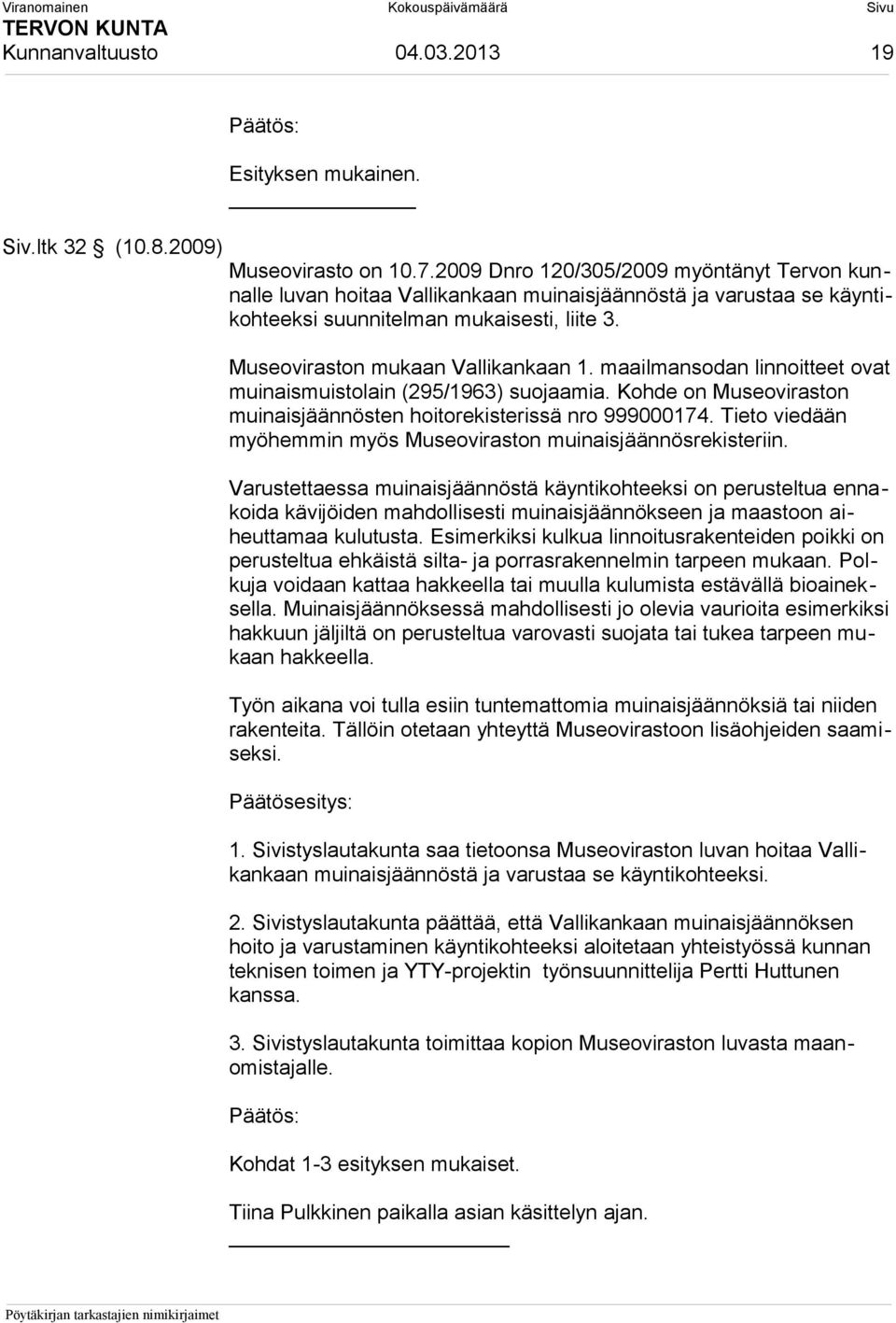 Viranomainen Kokouspäivämäärä Sivu
TERVON KUNTA
Kunnanvaltuusto 04.03.2013 19

Päätös:

Esityksen mukainen.

Siv.ltk 32 § (10.8.2009)

Museovirasto on 10.7.2009 Dnro 120/305/2009 myöntänyt Tervon kunnalle luvan hoitaa Vallikankaan muinaisjäännöstä ja varustaa se käyntikohteeksi suunnitelman mukaisesti, liite 3.

Museoviraston mukaan Vallikankaan 1. maailmansodan linnoitteet ovat muinaismuistolain (295/1963) suojaamia. Kohde on Museoviraston muinaisjäännösten hoitorekisterissä nro 999000174. Tieto viedään myöhemmin myös Museoviraston muinaisjäännösrekisteriin.

Varustettaessa muinaisjäännöstä käyntikohteeksi on perusteltua ennakoida kävijöiden mahdollisesti muinaisjäännökseen ja maastoon aiheuttamaa kulutusta. Esimerkiksi kulkua linnoitusrakenteiden poikki on perusteltua ehkäistä silta- ja porrasrakennelmin tarpeen mukaan. Polkuja voidaan kattaa hakkeella tai muulla kulumista estävällä bioaineksella. Muinaisjäännöksessä mahdollisesti jo olevia vaurioita esimerkiksi hakkuun jäljiltä on perusteltua varovasti suojata tai tukea tarpeen mukaan hakkeella.

Työn aikana voi tulla esiin tuntemattomia muinaisjäännöksiä tai niiden rakenteita. Tällöin otetaan yhteyttä Museovirastoon lisäohjeiden saamiseksi.

Päätösesitys:

1. Sivistyslautakunta saa tietoonsa Museoviraston luvan hoitaa Vallikankaan muinaisjäännöstä ja varustaa se käyntikohteeksi.

2. Sivistyslautakunta päättää, että Vallikankaan muinaisjäännöksen hoito ja varustaminen käyntikohteeksi aloitetaan yhteistyössä kunnan teknisen toimen ja YTY-projektin työnsuunnittelija Pertti Huttunen kanssa.

3. Sivistyslautakunta toimittaa kopion Museoviraston luvasta maanomistajalle.

Päätös:

Kohdat 1-3 esityksen mukaiset.

Tiina Pulkkinen paikalla asian käsittelyn ajan.

Pöytäkirjan tarkastajien nimikirjaimet